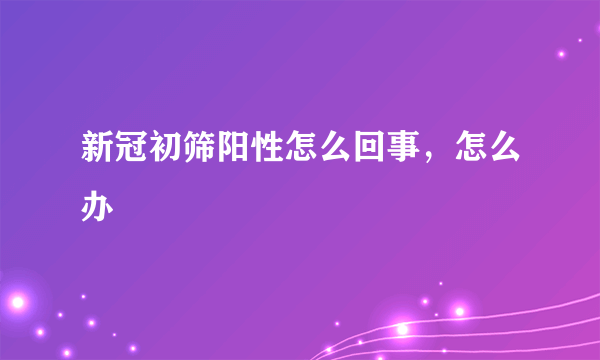 新冠初筛阳性怎么回事，怎么办